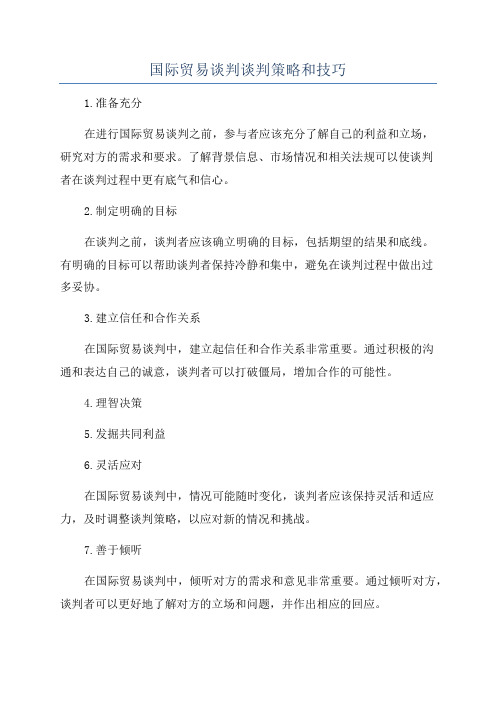 国际贸易谈判谈判策略和技巧

1.准备充分

在进行国际贸易谈判之前，参与者应该充分了解自己的利益和立场，研究对方的需求和要求。了解背景信息、市场情况和相关法规可以使谈判者在谈判过程中更有底气和信心。

2.制定明确的目标

在谈判之前，谈判者应该确立明确的目标，包括期望的结果和底线。有明确的目标可以帮助谈判者保持冷静和集中，避免在谈判过程中做出过多妥协。

3.建立信任和合作关系

在国际贸易谈判中，建立起信任和合作关系非常重要。通过积极的沟通和表达自己的诚意，谈判者可以打破僵局，增加合作的可能性。

4.理智决策

5.发掘共同利益

6.灵活应对

在国际贸易谈判中，情况可能随时变化，谈判者应该保持灵活和适应力，及时调整谈判策略，以应对新的情况和挑战。

7.善于倾听

在国际贸易谈判中，倾听对方的需求和意见非常重要。通过倾听对方，谈判者可以更好地了解对方的立场和问题，并作出相应的回应。